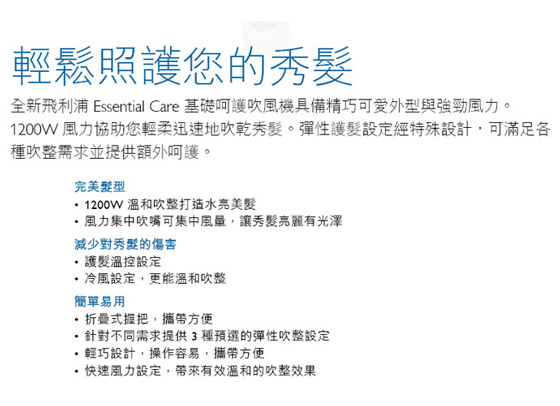 輕鬆照護您的秀髮

全新飛利浦 Essential Care 基礎呵護吹風機具備精巧可愛外型與強勁風力。1200W 風力協助您輕柔迅速地吹乾秀髮。彈性護髮設定經特殊設計，可滿足各種吹整需求並提供額外呵護。

完美髮型
• 1200W 溫和吹整打造水亮美髮
• 風力集中吹嘴可集中風量，讓秀髮亮麗有光澤

減少對秀髮的傷害
• 護髮溫控設定
• 冷風設定，更能溫和吹整

簡單易用
• 折疊式握把，攜帶方便
• 針對不同需求提供 3 種預選的彈性吹整設定
• 輕巧設計，操作容易，攜帶方便
• 快速風力設定，帶來有效溫和的吹整效果